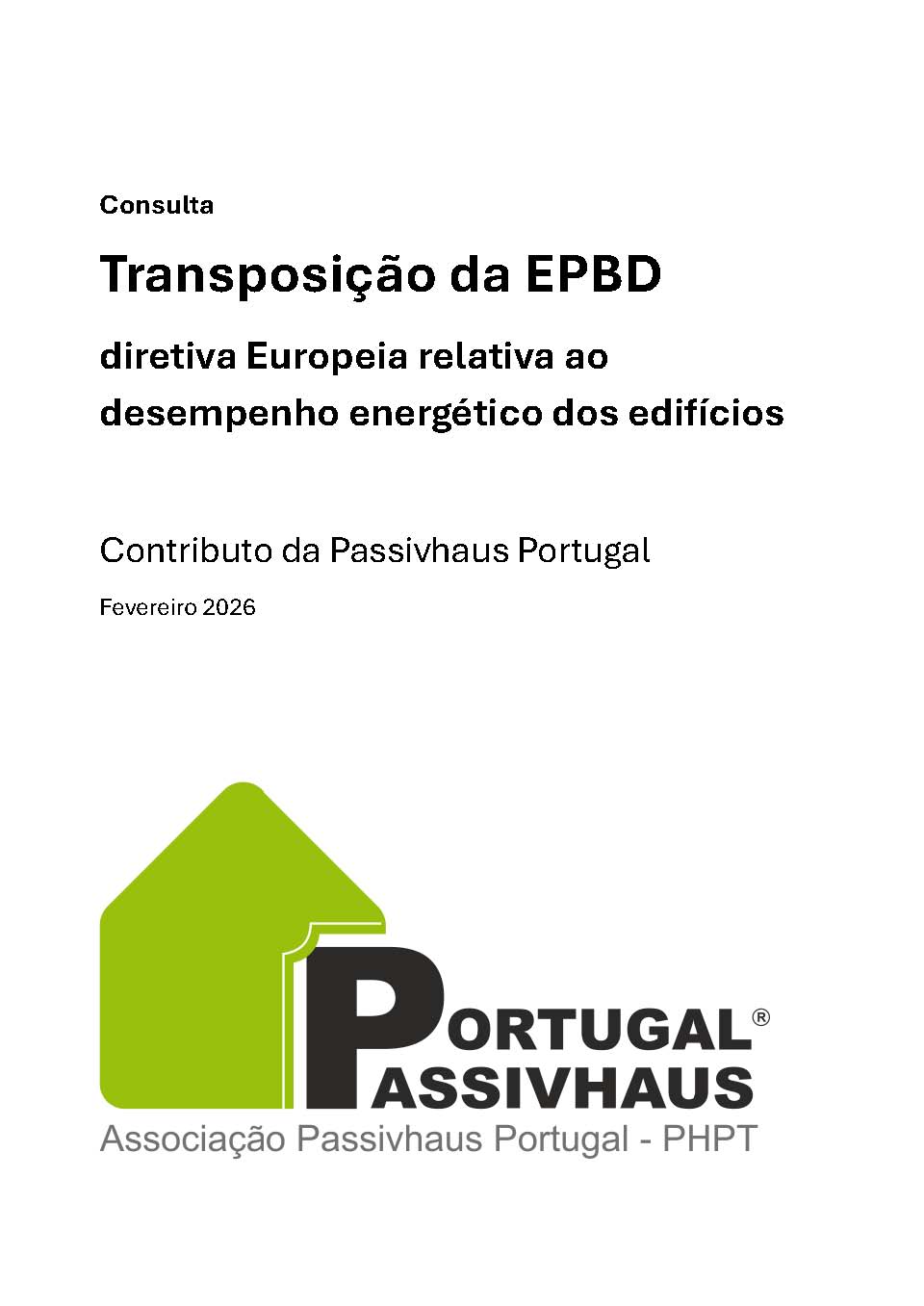 Consulta

Transposição da EPBD

diretiva Europeia relativa ao desempenho energético dos edifícios

Contributo da Passivhaus Portugal

Fevereiro 2026

PORTUGAL®
PASSIVHAUS

Associação Passivhaus Portugal - PHPT